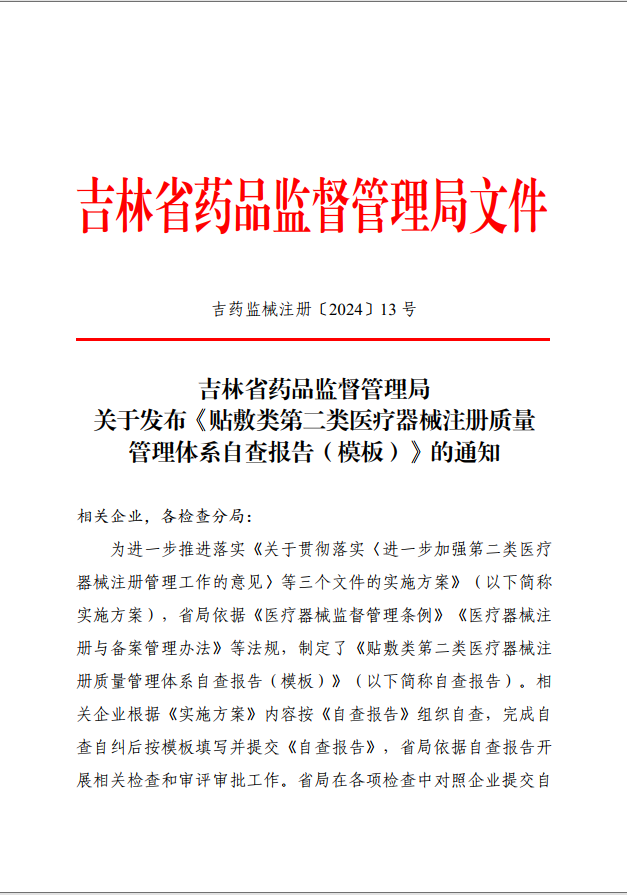 吉林省药品监督管理局文件

吉药监械注册〔2024〕13 号

吉林省药品监督管理局
关于发布《贴敷类第二类医疗器械注册质量管理体系自查报告（模板）》的通知

相关企业，各检查分局：

为进一步推进落实《关于贯彻落实〈进一步加强第二类医疗器械注册管理工作的意见〉等三个文件的实施方案》（以下简称实施方案），省局依据《医疗器械监督管理条例》《医疗器械注册与备案管理办法》等法规，制定了《贴敷类第二类医疗器械注册质量管理体系自查报告（模板）》（以下简称自查报告）。相关企业根据《实施方案》内容按《自查报告》组织自查，完成自查自纠后按模板填写并提交《自查报告》，省局依据自查报告开展相关检查和审评审批工作。省局在各项检查中对照企业提交自